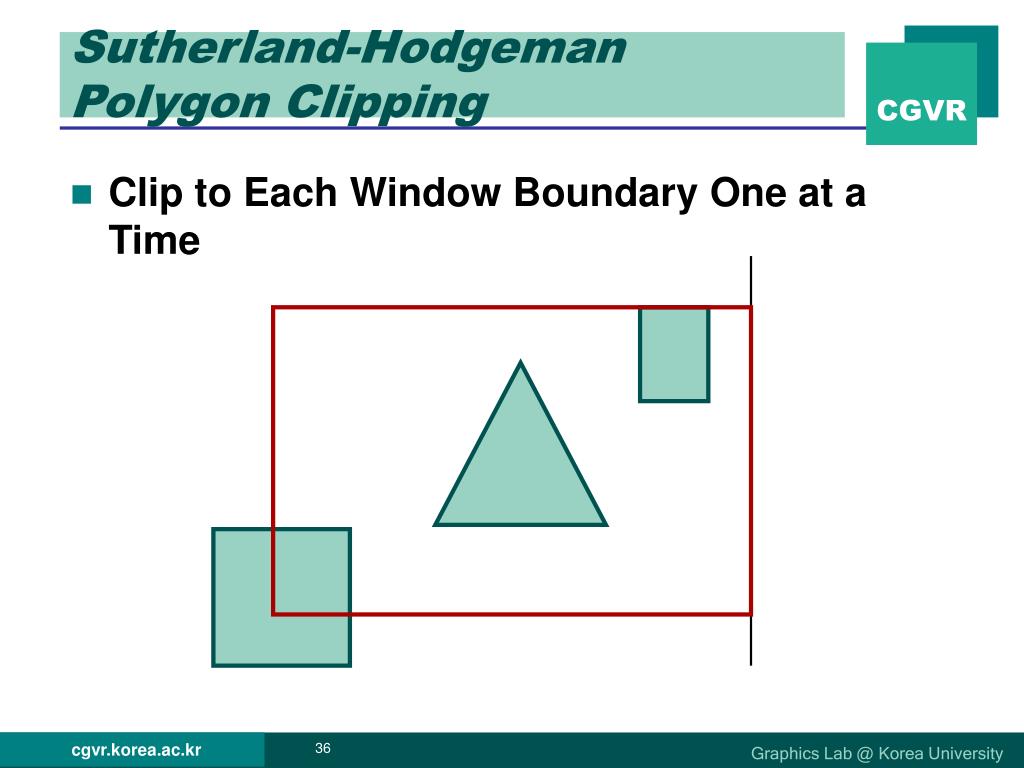 Sutherland-Hodgeman Polygon Clipping

CGVR

Clip to Each Window Boundary One at a Time

cgvr.korea.ac.kr

36

Graphics Lab @ Korea University